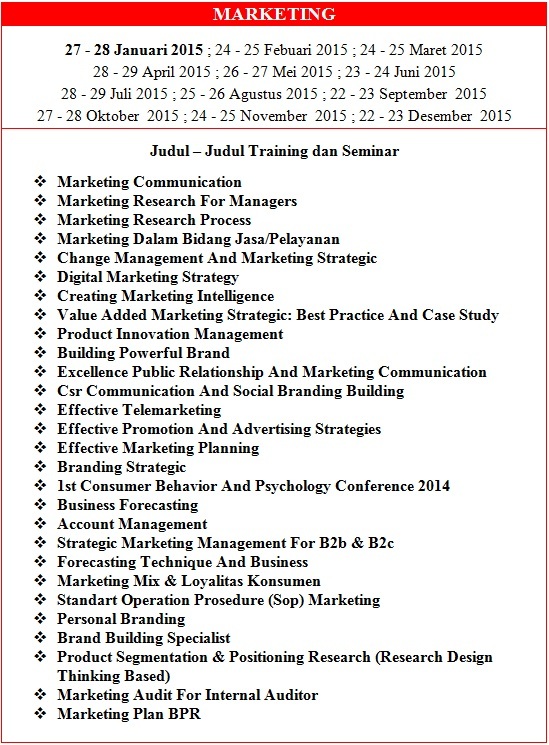 MARKETING

27 - 28 Januari 2015 ; 24 - 25 Febuari 2015 ; 24 - 25 Maret 2015
28 - 29 April 2015 ; 26 - 27 Mei 2015 ; 23 - 24 Juni 2015
28 - 29 Juli 2015 ; 25 - 26 Agustus 2015 ; 22 - 23 September 2015
27 - 28 Oktober 2015 ; 24 - 25 November 2015 ; 22 - 23 Desember 2015

Judul – Judul Training dan Seminar

❖ Marketing Communication
❖ Marketing Research For Managers
❖ Marketing Research Process
❖ Marketing Dalam Bidang Jasa/Pelayanan
❖ Change Management And Marketing Strategic
❖ Digital Marketing Strategy
❖ Creating Marketing Intelligence
❖ Value Added Marketing Strategic: Best Practice And Case Study
❖ Product Innovation Management
❖ Building Powerful Brand
❖ Excellence Public Relationship And Marketing Communication
❖ Csr Communication And Social Branding Building
❖ Effective Telemarketing
❖ Effective Promotion And Advertising Strategies
❖ Effective Marketing Planning
❖ Branding Strategic
❖ 1st Consumer Behavior And Psychology Conference 2014
❖ Business Forecasting
❖ Account Management
❖ Strategic Marketing Management For B2b & B2c
❖ Forecasting Technique And Business
❖ Marketing Mix & Loyalitas Konsumen
❖ Standart Operation Prosedure (Sop) Marketing
❖ Personal Branding
❖ Brand Building Specialist
❖ Product Segmentation & Positioning Research (Research Design Thinking Based)
❖ Marketing Audit For Internal Auditor
❖ Marketing Plan BPR